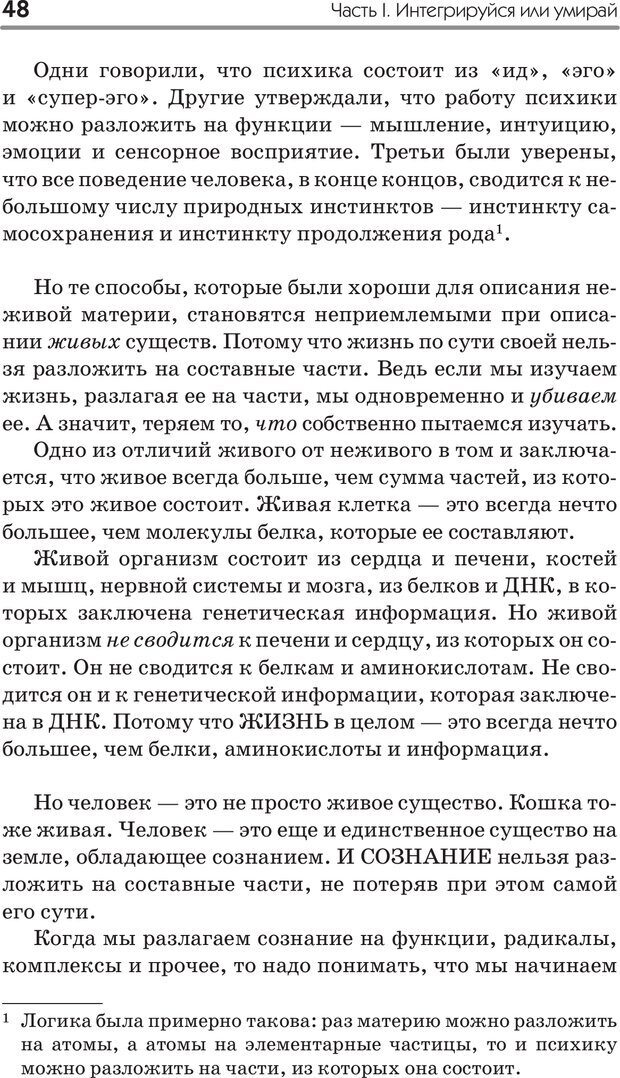 48 Часть I. Интегрируйся или умирай

Одни говорили, что психика состоит из «ид», «эго» и «супер-эго». Другие утверждали, что работу психики можно разложить на функции — мышление, интуицию, эмоции и сенсорное восприятие. Третьи были уверены, что все поведение человека, в конце концов, сводится к небольшому числу природных инстинктов — инстинкту самосохранения и инстинкту продолжения рода$^1$.

Но те способы, которые были хороши для описания неживой материи, становятся неприемлемыми при описании живых существ. Потому что жизнь по сути своей нельзя разложить на составные части. Ведь если мы изучаем жизнь, разлагая ее на части, мы одновременно и убиваем ее. А значит, теряем то, что собственно пытаемся изучать.

Одно из отличий живого от неживого в том и заключается, что живое всегда больше, чем сумма частей, из которых это живое состоит. Живая клетка — это всегда нечто большее, чем молекулы белка, которые ее составляют.

Живой организм состоит из сердца и печени, костей и мышц, нервной системы и мозга, из белков и ДНК, в которых заключена генетическая информация. Но живой организм не сводится к печени и сердцу, из которых он состоит. Он не сводится к белкам и аминокислотам. Не сводится он и к генетической информации, которая заключена в ДНК. Потому что ЖИЗНЬ в целом — это всегда нечто большее, чем белки, аминокислоты и информация.

Но человек — это не просто живое существо. Кошка тоже живая. Человек — это еще и единственное существо на земле, обладающее сознанием. И СОЗНАНИЕ нельзя разложить на составные части, не потеряв при этом самой его сути.

Когда мы разлагаем сознание на функции, радикалы, комплексы и прочее, то надо понимать, что мы начинаем

$^1$ Логика была примерно такова: раз материю можно разложить на атомы, а атомы на элементарные частицы, то и психику можно разложить на части, из которых она состоит.